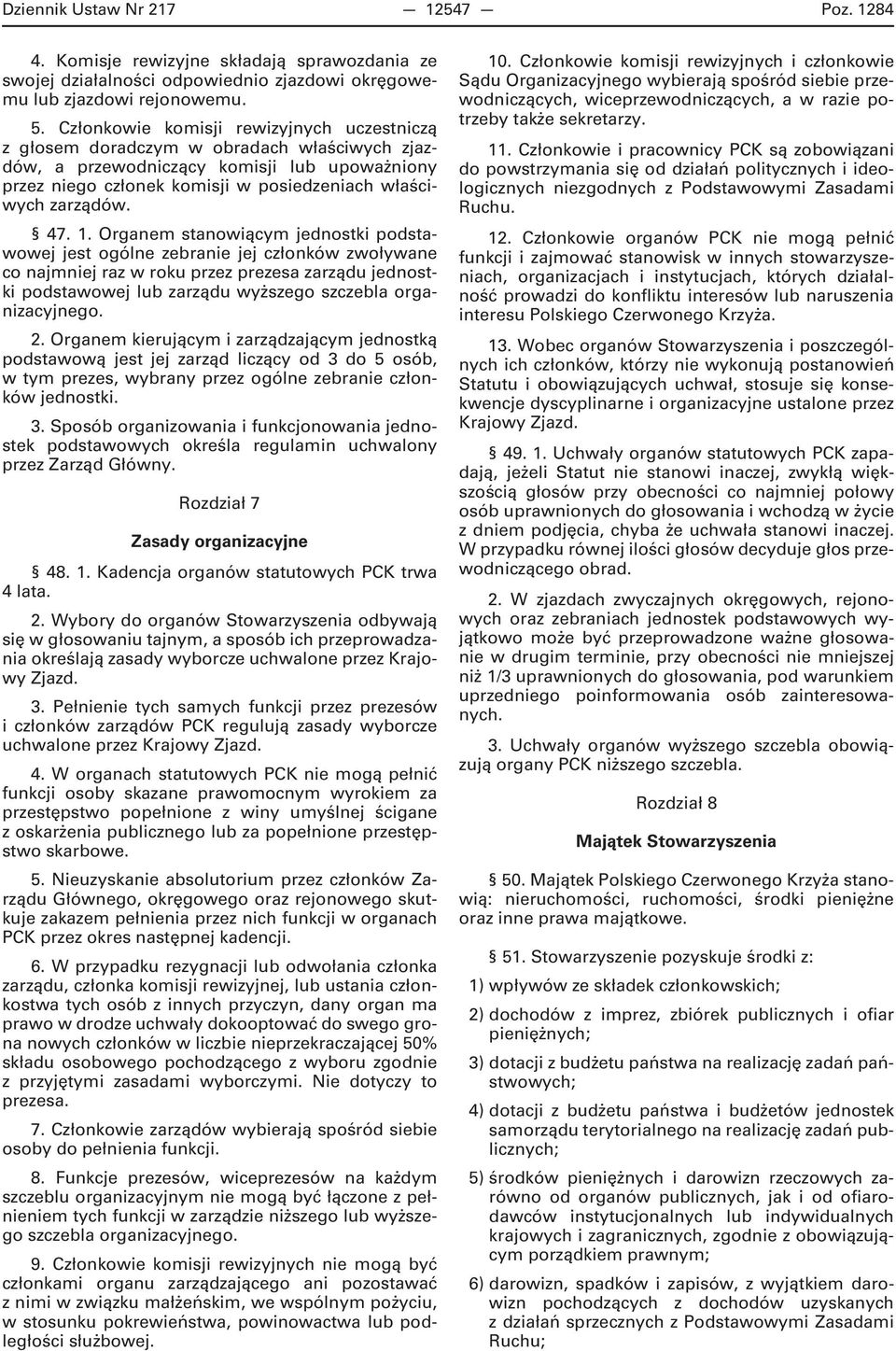 Dziennik Ustaw Nr 217 — 12547 — Poz. 1284

4. Komisje rewizyjne składają sprawozdania ze swojej działalności odpowiednio zjazdowi okręgowemu lub zjazdowi rejonowemu.

5. Członkowie komisji rewizyjnych uczestniczą z głosem doradczym w obradach właściwych zjazdów, a przewodniczący komisji lub upoważniony przez niego członek komisji w posiedzeniach właściwych zarządów.

§ 47. 1. Organem stanowiącym jednostki podstawowej jest ogólne zebranie jej członków zwoływane co najmniej raz w roku przez prezesa zarządu jednostki podstawowej lub zarządu wyższego szczebla organizacyjnego.

2. Organem kierującym i zarządzającym jednostką podstawową jest jej zarząd liczący od 3 do 5 osób, w tym prezes, wybrany przez ogólne zebranie członków jednostki.

3. Sposób organizowania i funkcjonowania jednostek podstawowych określa regulamin uchwalony przez Zarząd Główny.

Rozdział 7

Zasady organizacyjne

§ 48. 1. Kadencja organów statutowych PCK trwa 4 lata.

2. Wybory do organów Stowarzyszenia odbywają się w głosowaniu tajnym, a sposób ich przeprowadzania określają zasady wyborcze uchwalone przez Krajowy Zjazd.

3. Pełnienie tych samych funkcji przez prezesów i członków zarządów PCK regulują zasady wyborcze uchwalone przez Krajowy Zjazd.

4. W organach statutowych PCK nie mogą pełnić funkcji osoby skazane prawomocnym wyrokiem za przestępstwo popełnione z winy umyślnej ścigane z oskarżenia publicznego lub za popełnione przestępstwo skarbowe.

5. Nieuzyskanie absolutorium przez członków Zarządu Głównego, okręgowego oraz rejonowego skutkuje zakazem pełnienia przez nich funkcji w organach PCK przez okres następnej kadencji.

6. W przypadku rezygnacji lub odwołania członka zarządu, członka komisji rewizyjnej, lub ustania członkostwa tych osób z innych przyczyn, dany organ ma prawo w drodze uchwały dokooptować do swego grona nowych członków w liczbie nieprzekraczającej 50% składu osobowego pochodzącego z wyboru zgodnie z przyjętymi zasadami wyborczymi. Nie dotyczy to prezesa.

7. Członkowie zarządów wybierają spośród siebie osoby do pełnienia funkcji.

8. Funkcje prezesów, wiceprezesów na każdym szczeblu organizacyjnym nie mogą być łączone z pełnieniem tych funkcji w zarządzie niższego lub wyższego szczebla organizacyjnego.

9. Członkowie komisji rewizyjnych nie mogą być członkami organu zarządzającego ani pozostawać z nimi w związku małżeńskim, we wspólnym pożyciu, w stosunku pokrewieństwa, powinowactwa lub podległości służbowej.

10. Członkowie komisji rewizyjnych i członkowie Sądu Organizacyjnego wybierają spośród siebie przewodniczących, wiceprzewodniczących, a w razie potrzeby także sekretarzy.

11. Członkowie i pracownicy PCK są zobowiązani do powstrzymania się od działań politycznych i ideologicznych niezgodnych z Podstawowymi Zasadami Ruchu.

12. Członkowie organów PCK nie mogą pełnić funkcji i zajmować stanowisk w innych stowarzyszeniach, organizacjach i instytucjach, których działalność prowadzi do konfliktu interesów lub naruszenia interesu Polskiego Czerwonego Krzyża.

13. Wobec organów Stowarzyszenia i poszczególnych ich członków, którzy nie wykonują postanowień Statutu i obowiązujących uchwał, stosuje się konsekwencje dyscyplinarne i organizacyjne ustalone przez Krajowy Zjazd.

§ 49. 1. Uchwały organów statutowych PCK zapadają, jeżeli Statut nie stanowi inaczej, zwykłą większością głosów przy obecności co najmniej połowy osób uprawnionych do głosowania i wchodzą w życie z dniem podjęcia, chyba że uchwała stanowi inaczej. W przypadku równej ilości głosów decyduje głos przewodniczącego obrad.

2. W zjazdach zwyczajnych okręgowych, rejonowych oraz zebraniach jednostek podstawowych wyjątkowo może być przeprowadzone ważne głosowanie w drugim terminie, przy obecności nie mniejszej niż 1/3 uprawnionych do głosowania, pod warunkiem uprzedniego poinformowania osób zainteresowanych.

3. Uchwały organów wyższego szczebla obowiązują organy PCK niższego szczebla.

Rozdział 8

Majątek Stowarzyszenia

§ 50. Majątek Polskiego Czerwonego Krzyża stanowią: nieruchomości, ruchomości, środki pieniężne oraz inne prawa majątkowe.

§ 51. Stowarzyszenie pozyskuje środki z:

1) wpływów ze składek członkowskich;

2) dochodów z imprez, zbiórek publicznych i ofiar pieniężnych;

3) dotacji z budżetu państwa na realizację zadań państwowych;

4) dotacji z budżetu państwa i budżetów jednostek samorządu terytorialnego na realizację zadań publicznych;

5) środków pieniężnych i darowizn rzeczowych zarówno od organów publicznych, jak i od ofiarodawców instytucjonalnych lub indywidualnych krajowych i zagranicznych, zgodnie z obowiązującym porządkiem prawnym;

6) darowizn, spadków i zapisów, z wyjątkiem darowizn pochodzących z dochodów uzyskanych z działań sprzecznych z Podstawowymi Zasadami Ruchu;